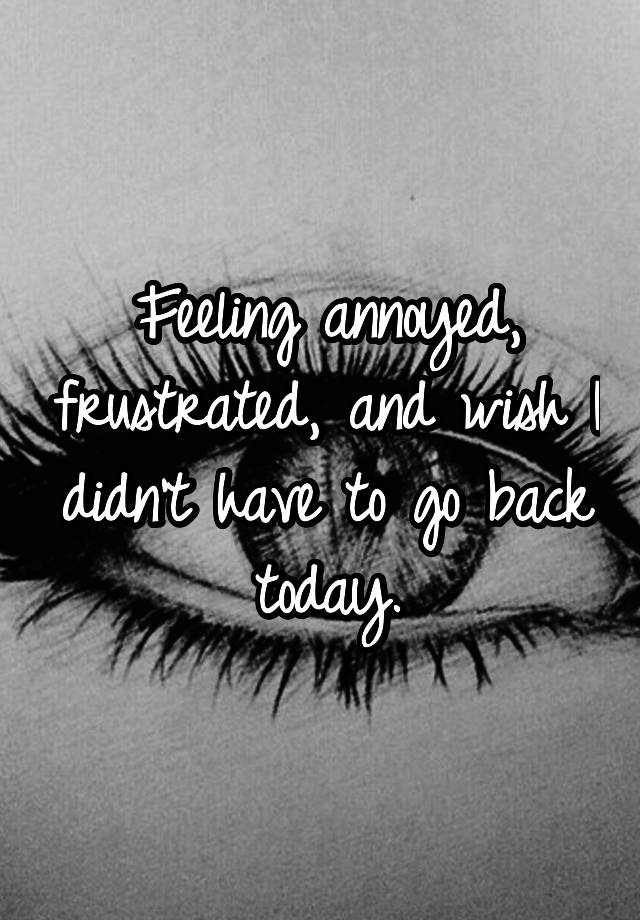 Feeling annoyed, frustrated, and wish I didn't have to go back today.